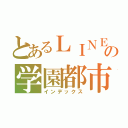 とあるＬＩＮＥの
学園都市
インデックス